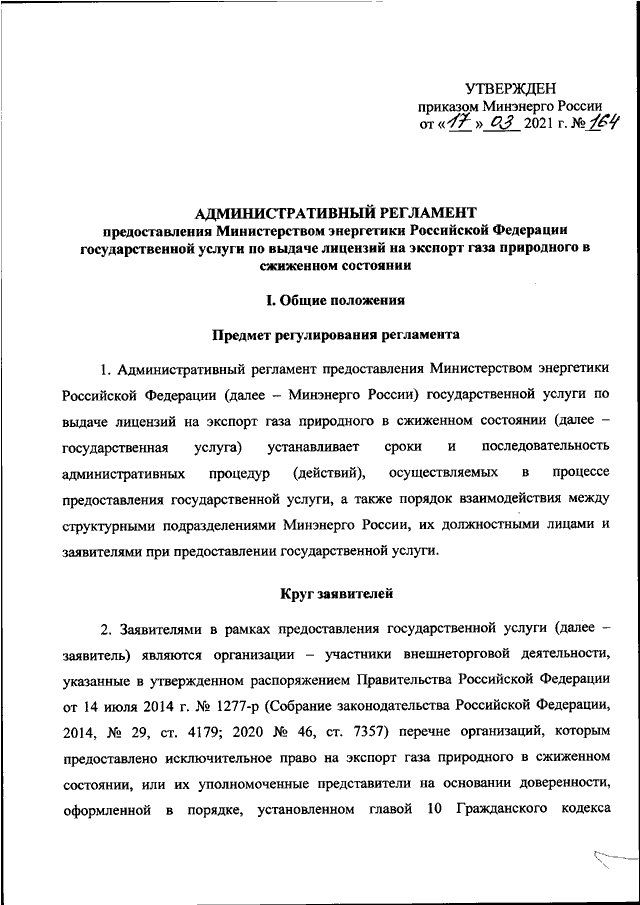 УТВЕРЖДЕН
приказом Минэнерго России
от «17» 03 2021 г. № 164

АДМИНИСТРАТИВНЫЙ РЕГЛАМЕНТ
предоставления Министерством энергетики Российской Федерации государственной услуги по выдаче лицензий на экспорт газа природного в сжиженном состоянии

I. Общие положения

Предмет регулирования регламента

1. Административный регламент предоставления Министерством энергетики Российской Федерации (далее – Минэнерго России) государственной услуги по выдаче лицензий на экспорт газа природного в сжиженном состоянии (далее – государственная услуга) устанавливает сроки и последовательность административных процедур (действий), осуществляемых в процессе предоставления государственной услуги, а также порядок взаимодействия между структурными подразделениями Минэнерго России, их должностными лицами и заявителями при предоставлении государственной услуги.

Круг заявителей

2. Заявителями в рамках предоставления государственной услуги (далее – заявитель) являются организации – участники внешнеторговой деятельности, указанные в утвержденном распоряжением Правительства Российской Федерации от 14 июля 2014 г. № 1277-р (Собрание законодательства Российской Федерации, 2014, № 29, ст. 4179; 2020 № 46, ст. 7357) перечне организаций, которым предоставлено исключительное право на экспорт газа природного в сжиженном состоянии, или их уполномоченные представители на основании доверенности, оформленной в порядке, установленном главой 10 Гражданского кодекса